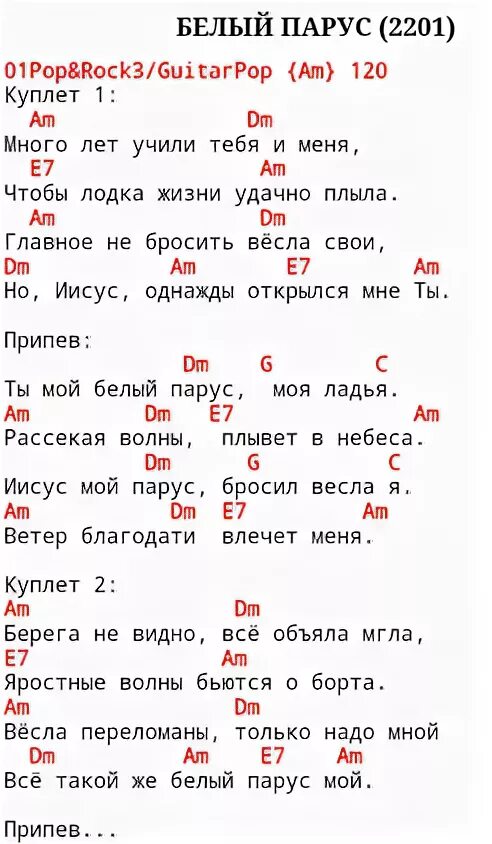 БЕЛЫЙ ПАРУС (2201)

01Pop&Rock3/GuitarPop {Am} 120

Куплет 1:

Am Dm
Много лет учили тебя и меня,
E7 Am
Чтобы лодка жизни удачно плыла.
Am Dm
Главное не бросить вёсла свои,
Dm Am E7 Am
Но, Иисус, однажды открылся мне Ты.

Припев:

Dm G C
Ты мой белый парус, моя ладья.
Am Dm E7 Am
Рассекая волны, плывет в небеса.
Dm G C
Иисус мой парус, бросил весла я.
Am Dm E7 Am
Ветер благодати влечет меня.

Куплет 2:

Am Dm
Берега не видно, всё объяла мгла,
E7 Am
Яростные волны бьются о борта.
Am Dm
Вёсла переломаны, только надо мной
Dm Am E7 Am
Всё такой же белый парус мой.

Припев...